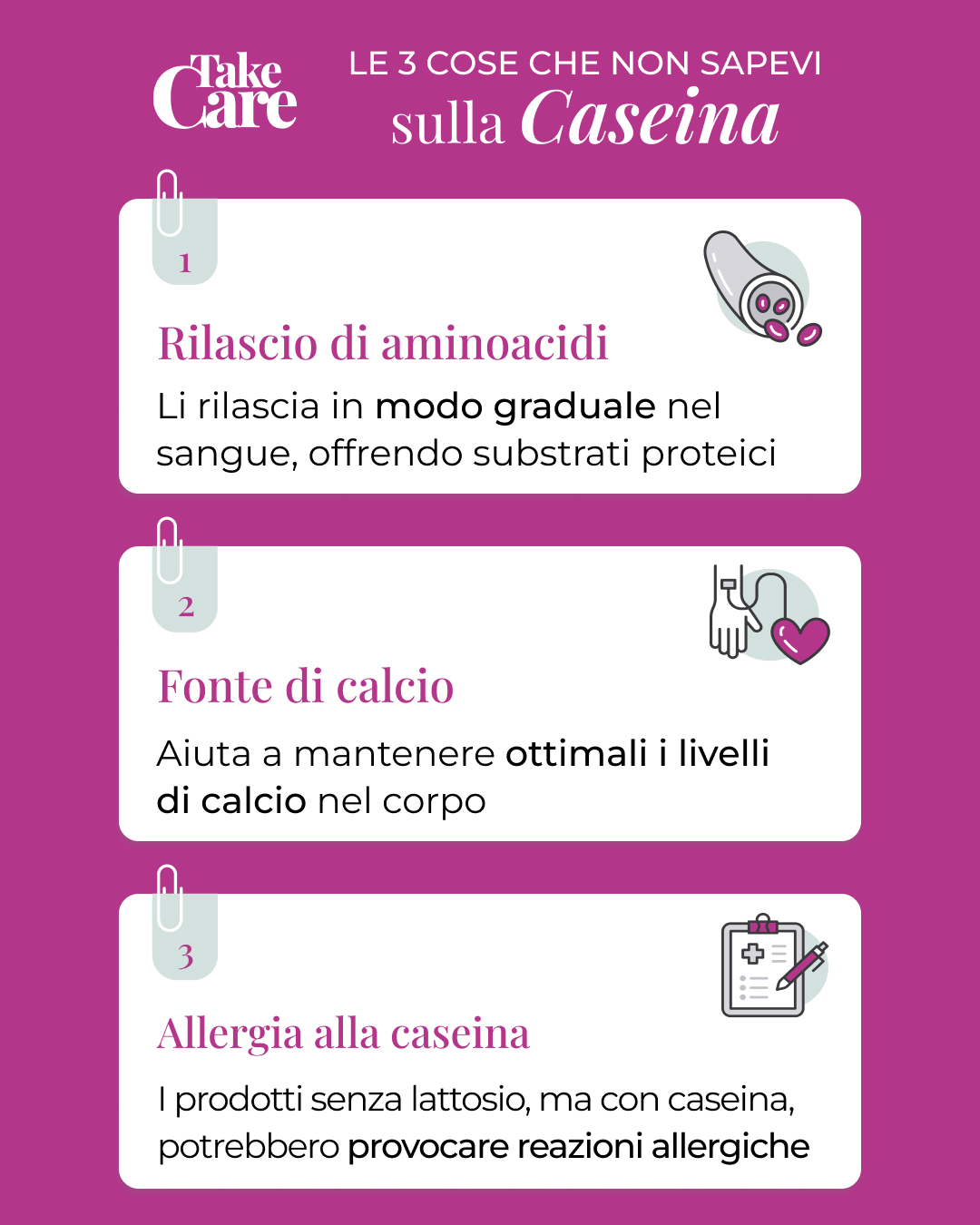 Take Care

LE 3 COSE CHE NON SAPEVI
sulla Caseina

1

Rilascio di aminoacidi

Li rilascia in modo graduale nel sangue, offrendo substrati proteici

2

Fonte di calcio

Aiuta a mantenere ottimali i livelli di calcio nel corpo

3

Allergia alla caseina

I prodotti senza lattosio, ma con caseina, potrebbero provocare reazioni allergiche